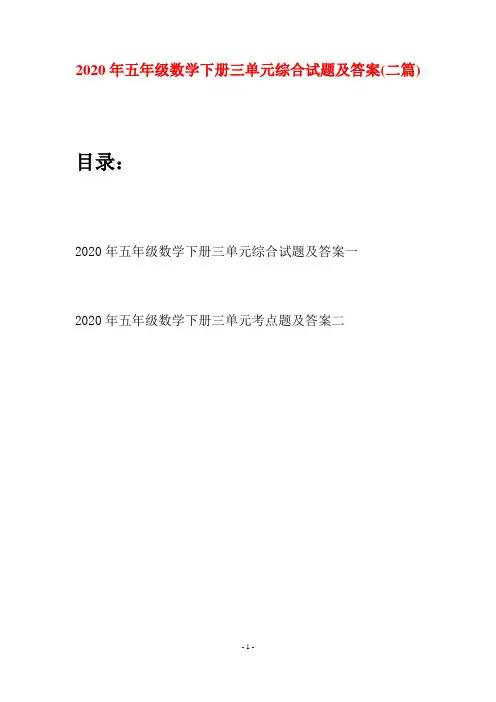 2020年五年级数学下册三单元综合试题及答案(二篇)

目录：

2020年五年级数学下册三单元综合试题及答案一

2020年五年级数学下册三单元考点题及答案二

- 1 -